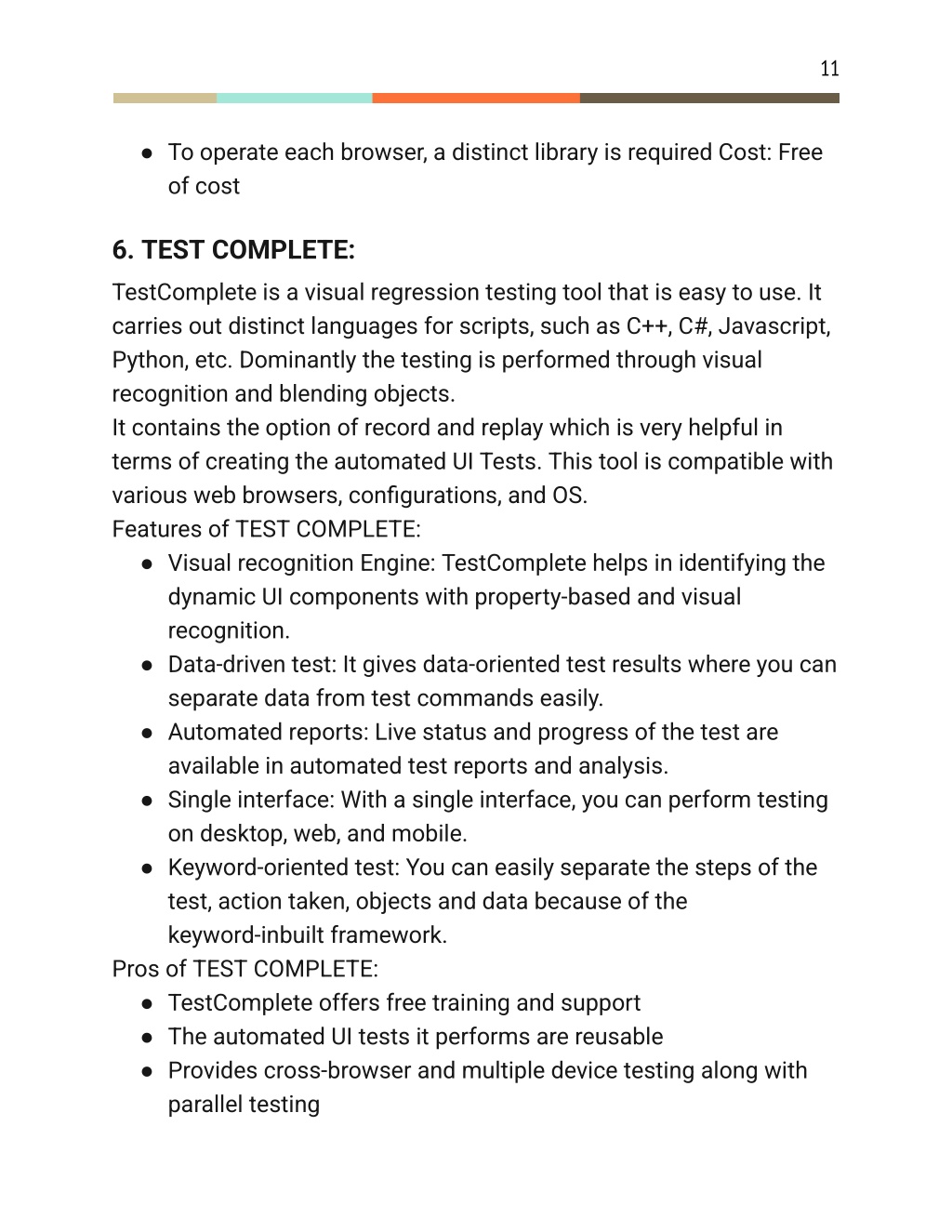 11

● To operate each browser, a distinct library is required Cost: Free of cost

6. TEST COMPLETE:

TestComplete is a visual regression testing tool that is easy to use. It carries out distinct languages for scripts, such as C++, C#, Javascript, Python, etc. Dominantly the testing is performed through visual recognition and blending objects.
It contains the option of record and replay which is very helpful in terms of creating the automated UI Tests. This tool is compatible with various web browsers, configurations, and OS.
Features of TEST COMPLETE:

● Visual recognition Engine: TestComplete helps in identifying the dynamic UI components with property-based and visual recognition.
● Data-driven test: It gives data-oriented test results where you can separate data from test commands easily.
● Automated reports: Live status and progress of the test are available in automated test reports and analysis.
● Single interface: With a single interface, you can perform testing on desktop, web, and mobile.
● Keyword-oriented test: You can easily separate the steps of the test, action taken, objects and data because of the keyword-inbuilt framework.

Pros of TEST COMPLETE:

● TestComplete offers free training and support
● The automated UI tests it performs are reusable
● Provides cross-browser and multiple device testing along with parallel testing